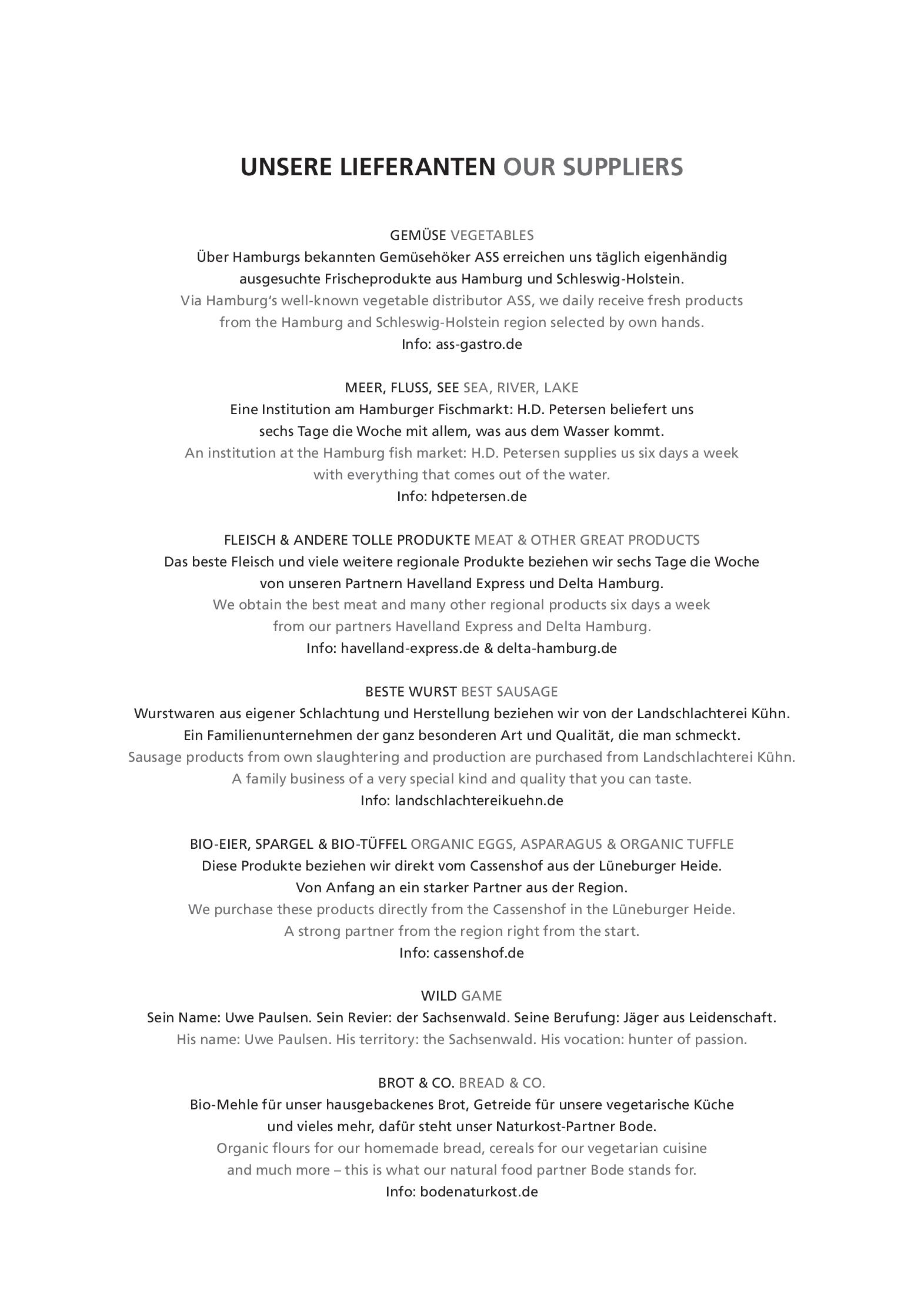 UNSERE LIEFERANTEN OUR SUPPLIERS

GEMÜSE VEGETABLES
Über Hamburgs bekannten Gemüsehöker ASS erreichen uns täglich eigenhändig ausgesuchte Frischeprodukte aus Hamburg und Schleswig-Holstein.
Via Hamburg's well-known vegetable distributor ASS, we daily receive fresh products from the Hamburg and Schleswig-Holstein region selected by own hands.
Info: ass-gastro.de

MEER, FLUSS, SEE SEA, RIVER, LAKE
Eine Institution am Hamburger Fischmarkt: H.D. Petersen beliefert uns sechs Tage die Woche mit allem, was aus dem Wasser kommt.
An institution at the Hamburg fish market: H.D. Petersen supplies us six days a week with everything that comes out of the water.
Info: hdpetersen.de

FLEISCH & ANDERE TOLLE PRODUKTE MEAT & OTHER GREAT PRODUCTS
Das beste Fleisch und viele weitere regionale Produkte beziehen wir sechs Tage die Woche von unseren Partnern Havelland Express und Delta Hamburg.
We obtain the best meat and many other regional products six days a week from our partners Havelland Express and Delta Hamburg.
Info: havelland-express.de & delta-hamburg.de

BESTE WURST BEST SAUSAGE
Wurstwaren aus eigener Schlachtung und Herstellung beziehen wir von der Landschlachterei Kühn. Ein Familienunternehmen der ganz besonderen Art und Qualität, die man schmeckt.
Sausage products from own slaughtering and production are purchased from Landschlachterei Kühn. A family business of a very special kind and quality that you can taste.
Info: landschlachtereikuehn.de

BIO-EIER, SPARGEL & BIO-TÜFFEL ORGANIC EGGS, ASPARAGUS & ORGANIC TUFFLE
Diese Produkte beziehen wir direkt vom Cassenshof aus der Lüneburger Heide. Von Anfang an ein starker Partner aus der Region.
We purchase these products directly from the Cassenshof in the Lüneburger Heide. A strong partner from the region right from the start.
Info: cassenshof.de

WILD GAME
Sein Name: Uwe Paulsen. Sein Revier: der Sachsenwald. Seine Berufung: Jäger aus Leidenschaft.
His name: Uwe Paulsen. His territory: the Sachsenwald. His vocation: hunter of passion.

BROT & CO. BREAD & CO.
Bio-Mehle für unser hausgebackenes Brot, Getreide für unsere vegetarische Küche und vieles mehr, dafür steht unser Naturkost-Partner Bode.
Organic flours for our homemade bread, cereals for our vegetarian cuisine and much more – this is what our natural food partner Bode stands for.
Info: bodenaturkost.de